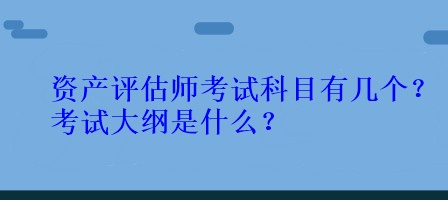 资产评估师考试科目有几个？
考试大纲是什么？